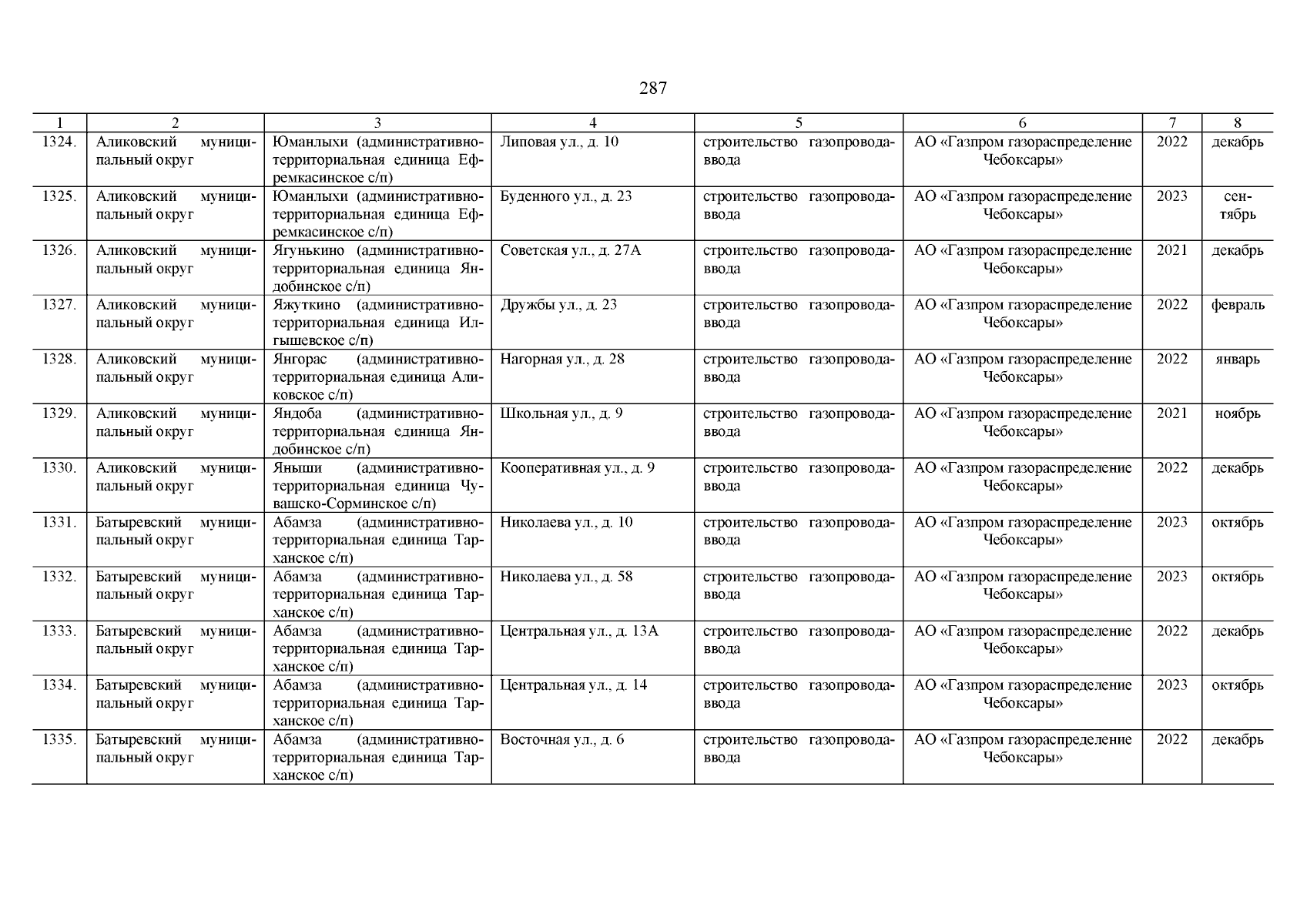 287

| 1 | 2 | 3 | 4 | 5 | 6 | 7 | 8 |
|---|---|---|---|---|---|---|---|
| 1324. | Аликовский муниципальный округ | Юманлыхи (административно-территориальная единица Ефремкасинское с/п) | Липовая ул., д. 10 | строительство газопровода-ввода | АО «Газпром газораспределение Чебоксары» | 2022 | декабрь |
| 1325. | Аликовский муниципальный округ | Юманлыхи (административно-территориальная единица Ефремкасинское с/п) | Буденного ул., д. 23 | строительство газопровода-ввода | АО «Газпром газораспределение Чебоксары» | 2023 | сентябрь |
| 1326. | Аликовский муниципальный округ | Ягунькино (административно-территориальная единица Яндобинское с/п) | Советская ул., д. 27А | строительство газопровода-ввода | АО «Газпром газораспределение Чебоксары» | 2021 | декабрь |
| 1327. | Аликовский муниципальный округ | Яжуткино (административно-территориальная единица Илгышевское с/п) | Дружбы ул., д. 23 | строительство газопровода-ввода | АО «Газпром газораспределение Чебоксары» | 2022 | февраль |
| 1328. | Аликовский муниципальный округ | Янгорас (административно-территориальная единица Аликовское с/п) | Нагорная ул., д. 28 | строительство газопровода-ввода | АО «Газпром газораспределение Чебоксары» | 2022 | январь |
| 1329. | Аликовский муниципальный округ | Яндоба (административно-территориальная единица Яндобинское с/п) | Школьная ул., д. 9 | строительство газопровода-ввода | АО «Газпром газораспределение Чебоксары» | 2021 | ноябрь |
| 1330. | Аликовский муниципальный округ | Яныши (административно-территориальная единица Чувашско-Сорминское с/п) | Кооперативная ул., д. 9 | строительство газопровода-ввода | АО «Газпром газораспределение Чебоксары» | 2022 | декабрь |
| 1331. | Батыревский муниципальный округ | Абамза (административно-территориальная единица Тарханское с/п) | Николаева ул., д. 10 | строительство газопровода-ввода | АО «Газпром газораспределение Чебоксары» | 2023 | октябрь |
| 1332. | Батыревский муниципальный округ | Абамза (административно-территориальная единица Тарханское с/п) | Николаева ул., д. 58 | строительство газопровода-ввода | АО «Газпром газораспределение Чебоксары» | 2023 | октябрь |
| 1333. | Батыревский муниципальный округ | Абамза (административно-территориальная единица Тарханское с/п) | Центральная ул., д. 13А | строительство газопровода-ввода | АО «Газпром газораспределение Чебоксары» | 2022 | декабрь |
| 1334. | Батыревский муниципальный округ | Абамза (административно-территориальная единица Тарханское с/п) | Центральная ул., д. 14 | строительство газопровода-ввода | АО «Газпром газораспределение Чебоксары» | 2023 | октябрь |
| 1335. | Батыревский муниципальный округ | Абамза (административно-территориальная единица Тарханское с/п) | Восточная ул., д. 6 | строительство газопровода-ввода | АО «Газпром газораспределение Чебоксары» | 2022 | декабрь |